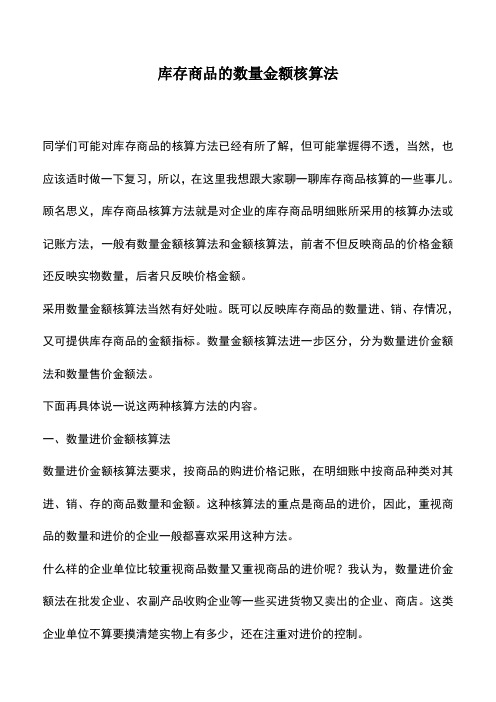 库存商品的数量金额核算法

同学们可能对库存商品的核算方法已经有所了解，但可能掌握得不透，当然，也应该适时做一下复习，所以，在这里我想跟大家聊一聊库存商品核算的一些事儿。

顾名思义，库存商品核算方法就是对企业的库存商品明细账所采用的核算办法或记账方法，一般有数量金额核算法和金额核算法，前者不但反映商品的价格金额还反映实物数量，后者只反映价格金额。

采用数量金额核算法当然有好处啦。既可以反映库存商品的数量进、销、存情况，又可提供库存商品的金额指标。数量金额核算法进一步区分，分为数量进价金额法和数量售价金额法。

下面再具体说一说这两种核算方法的内容。

一、数量进价金额核算法

数量进价金额核算法要求，按商品的购进价格记账，在明细账中按商品种类对其进、销、存的商品数量和金额。这种核算法的重点是商品的进价，因此，重视商品的数量和进价的企业一般都喜欢采用这种方法。

什么样的企业单位比较重视商品数量又重视商品的进价呢？我认为，数量进价金额法在批发企业、农副产品收购企业等一些买进货物又卖出的企业、商店。这类企业单位不算要摸清楚实物上有多少，还在注重对进价的控制。